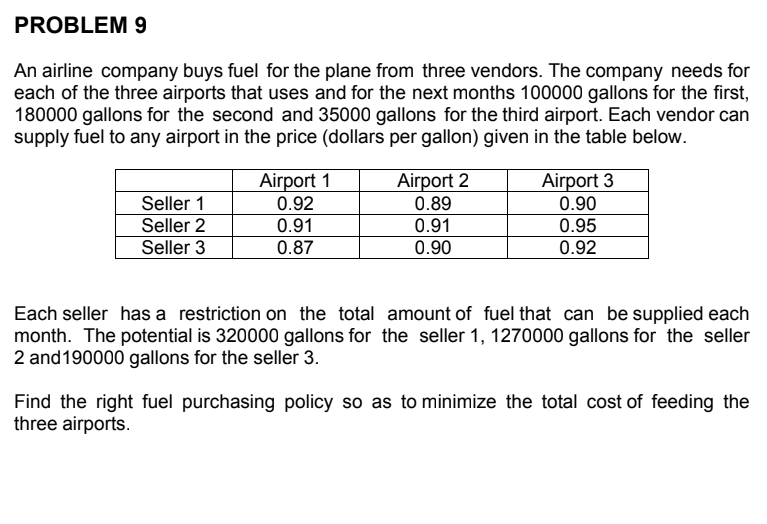 PROBLEM 9

An airline company buys fuel for the plane from three vendors. The company needs for each of the three airports that uses and for the next months 100000 gallons for the first, 180000 gallons for the second and 35000 gallons for the third airport. Each vendor can supply fuel to any airport in the price (dollars per gallon) given in the table below.

| | Airport 1 | Airport 2 | Airport 3 |
|---|---|---|---|
| Seller 1 | 0.92 | 0.89 | 0.90 |
| Seller 2 | 0.91 | 0.91 | 0.95 |
| Seller 3 | 0.87 | 0.90 | 0.92 |

Each seller has a restriction on the total amount of fuel that can be supplied each month. The potential is 320000 gallons for the seller 1, 1270000 gallons for the seller 2 and190000 gallons for the seller 3.

Find the right fuel purchasing policy so as to minimize the total cost of feeding the three airports.